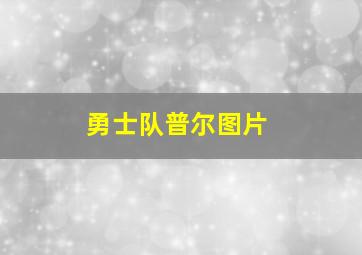 勇士队普尔图片